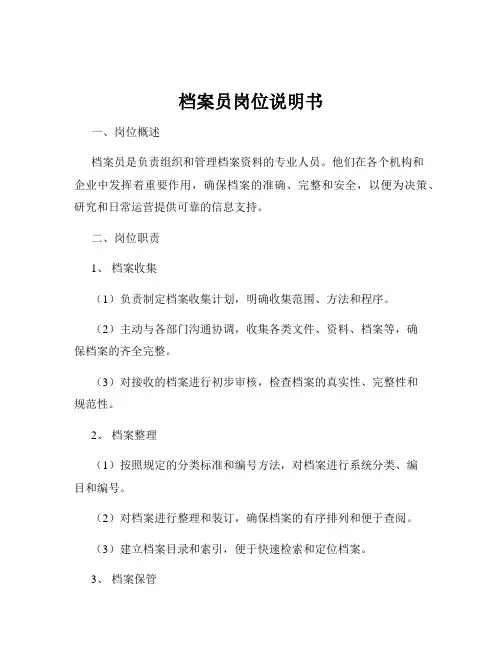 档案员岗位说明书

一、岗位概述

档案员是负责组织和管理档案资料的专业人员。他们在各个机构和企业中发挥着重要作用，确保档案的准确、完整和安全，以便为决策、研究和日常运营提供可靠的信息支持。

二、岗位职责

1、 档案收集

（1）负责制定档案收集计划，明确收集范围、方法和程序。

（2）主动与各部门沟通协调，收集各类文件、资料、档案等，确保档案的齐全完整。

（3）对接收的档案进行初步审核，检查档案的真实性、完整性和规范性。

2、 档案整理

（1）按照规定的分类标准和编号方法，对档案进行系统分类、编目和编号。

（2）对档案进行整理和装订，确保档案的有序排列和便于查阅。

（3）建立档案目录和索引，便于快速检索和定位档案。

3、 档案保管